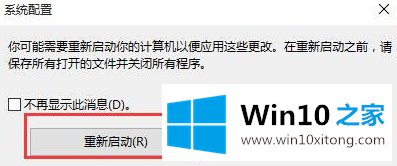 系统配置

你可能需要重新启动你的计算机以便应用这些更改。在重新启动之前，请保存所有打开的文件并关闭所有程序。

不再显示此消息(D)。

重新启动(R)

Win10 之家
www.win10xitong.com